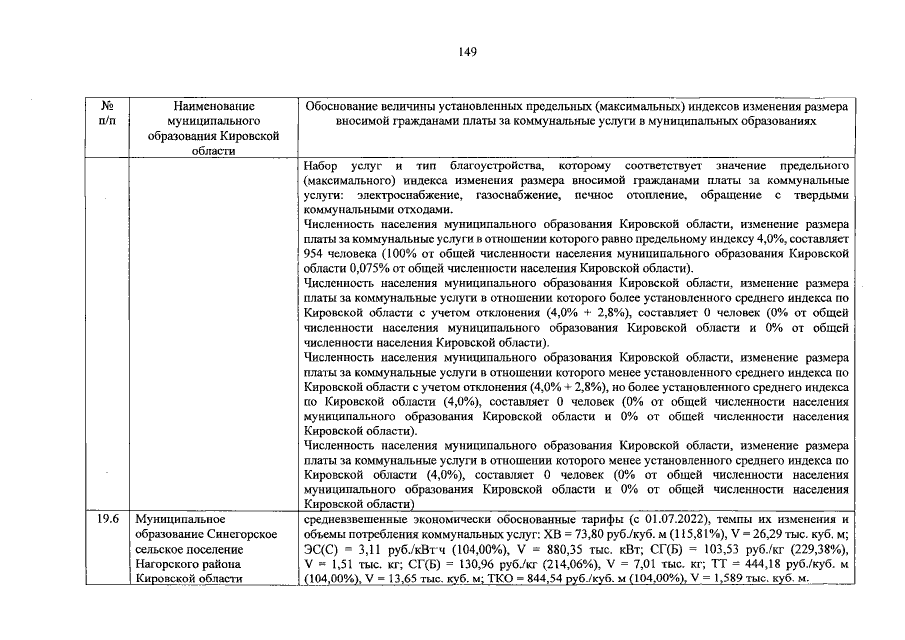 149

| № п/п | Наименование муниципального образования Кировской области | Обоснование величины установленных предельных (максимальных) индексов изменения размера вносимой гражданами платы за коммунальные услуги в муниципальных образованиях |
|---|---|---|
| | | Набор услуг и тип благоустройства, которому соответствует значение предельного (максимального) индекса изменения размера вносимой гражданами платы за коммунальные услуги: электроснабжение, газоснабжение, печное отопление, обращение с твердыми коммунальными отходами. Численность населения муниципального образования Кировской области, изменение размера платы за коммунальные услуги в отношении которого равно предельному индексу 4,0%, составляет 954 человека (100% от общей численности населения муниципального образования Кировской области 0,075% от общей численности населения Кировской области). Численность населения муниципального образования Кировской области, изменение размера платы за коммунальные услуги в отношении которого более установленного среднего индекса по Кировской области с учетом отклонения (4,0% + 2,8%), составляет 0 человек (0% от общей численности населения муниципального образования Кировской области и 0% от общей численности населения Кировской области). Численность населения муниципального образования Кировской области, изменение размера платы за коммунальные услуги в отношении которого менее установленного среднего индекса по Кировской области с учетом отклонения (4,0% + 2,8%), но более установленного среднего индекса по Кировской области (4,0%), составляет 0 человек (0% от общей численности населения муниципального образования Кировской области и 0% от общей численности населения Кировской области). Численность населения муниципального образования Кировской области, изменение размера платы за коммунальные услуги в отношении которого менее установленного среднего индекса по Кировской области (4,0%), составляет 0 человек (0% от общей численности населения муниципального образования Кировской области и 0% от общей численности населения Кировской области) |
| 19.6 | Муниципальное образование Синегорское сельское поселение Нагорского района Кировской области | средневзвешенные экономически обоснованные тарифы (с 01.07.2022), темпы их изменения и объемы потребления коммунальных услуг: ХВ = 73,80 руб./куб. м (115,81%), V = 26,29 тыс. куб. м; ЭС(С) = 3,11 руб./кВт·ч (104,00%), V = 880,35 тыс. кВт; СГ(Б) = 103,53 руб./кг (229,38%), V = 1,51 тыс. кг; СГ(Б) = 130,96 руб./кг (214,06%), V = 7,01 тыс. кг; ТТ = 444,18 руб./куб. м (104,00%), V = 13,65 тыс. куб. м; ТКО = 844,54 руб./куб. м (104,00%), V = 1,589 тыс. куб. м. |